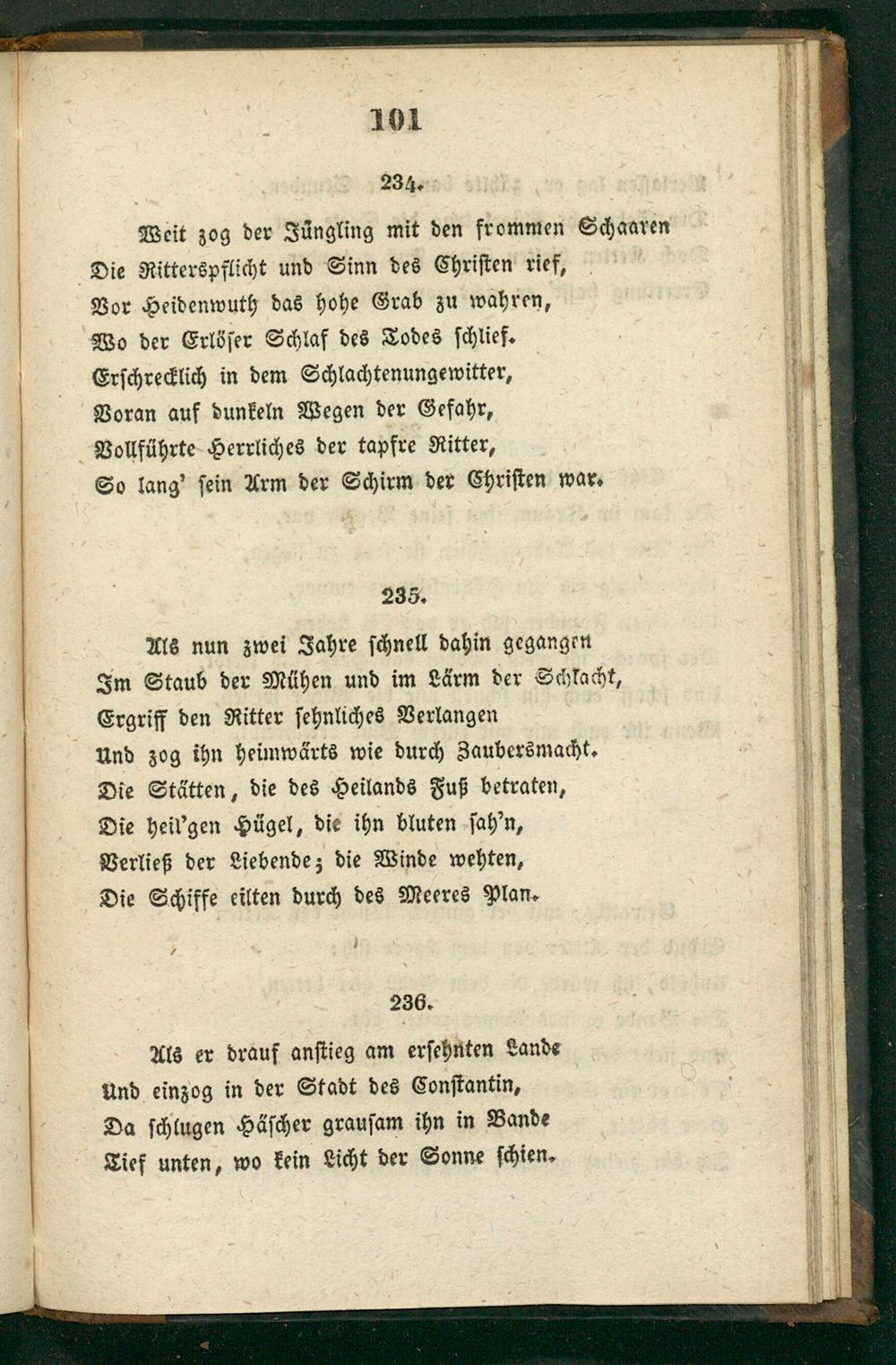 101

234.

Weit zog der Jüngling mit den frommen Schaaren
Die Ritterspflicht und Sinn des Christen rief,
Vor Heidenwuth das hohe Grab zu wahren,
Wo der Erlöser Schlaf des Todes schlief.
Erschrecklich in dem Schlachtenungewitter,
Voran auf dunkeln Wegen der Gefahr,
Vollführte Herrliches der tapfre Ritter,
So lang' sein Arm der Schirm der Christen war.

235.

Als nun zwei Jahre schnell dahin gegangen
Im Staub der Mühen und im Lärm der Schlacht,
Ergriff den Ritter sehnliches Verlangen
Und zog ihn heimwärts wie durch Zaubersmacht.
Die Stätten, die des Heilands Fuß betraten,
Die heil'gen Hügel, die ihn bluten sah'n,
Verließ der Liebende; die Winde wehten,
Die Schiffe eilten durch des Meeres Plan.

236.

Als er drauf anstieg am ersehnten Lande
Und einzog in der Stadt des Constantin,
Da schlugen Häscher grausam ihn in Bande
Tief unten, wo kein Licht der Sonne schien.